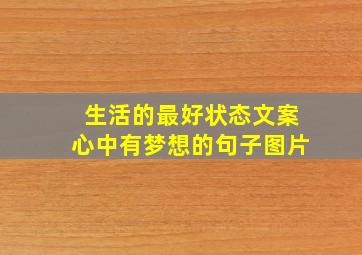 生活的最好状态文案
心中有梦想的句子图片